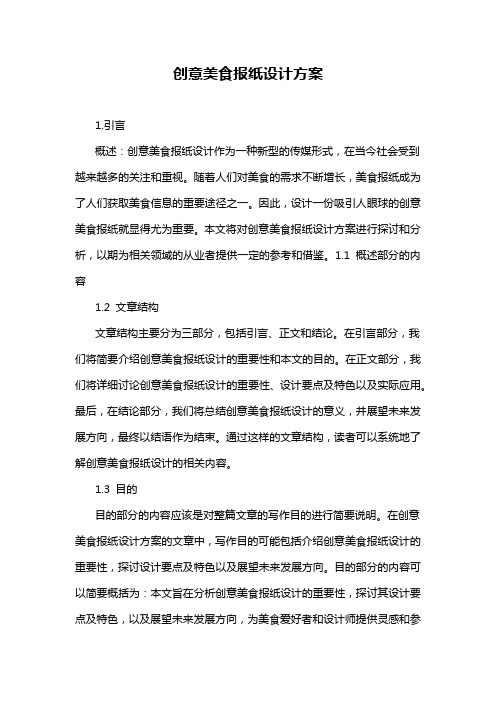 创意美食报纸设计方案

1.引言

概述：创意美食报纸设计作为一种新型的传媒形式，在当今社会受到越来越多的关注和重视。随着人们对美食的需求不断增长，美食报纸成为了人们获取美食信息的重要途径之一。因此，设计一份吸引人眼球的创意美食报纸就显得尤为重要。本文将对创意美食报纸设计方案进行探讨和分析，以期为相关领域的从业者提供一定的参考和借鉴。1.1 概述部分的内容

1.2 文章结构

文章结构主要分为三部分，包括引言、正文和结论。在引言部分，我们将简要介绍创意美食报纸设计的重要性和本文的目的。在正文部分，我们将详细讨论创意美食报纸设计的重要性、设计要点及特色以及实际应用。最后，在结论部分，我们将总结创意美食报纸设计的意义，并展望未来发展方向，最终以结语作为结束。通过这样的文章结构，读者可以系统地了解创意美食报纸设计的相关内容。

1.3 目的

目的部分的内容应该是对整篇文章的写作目的进行简要说明。在创意美食报纸设计方案的文章中，写作目的可能包括介绍创意美食报纸设计的重要性，探讨设计要点及特色以及展望未来发展方向。目的部分的内容可以简要概括为：本文旨在分析创意美食报纸设计的重要性，探讨其设计要点及特色，以及展望未来发展方向，为美食爱好者和设计师提供灵感和参